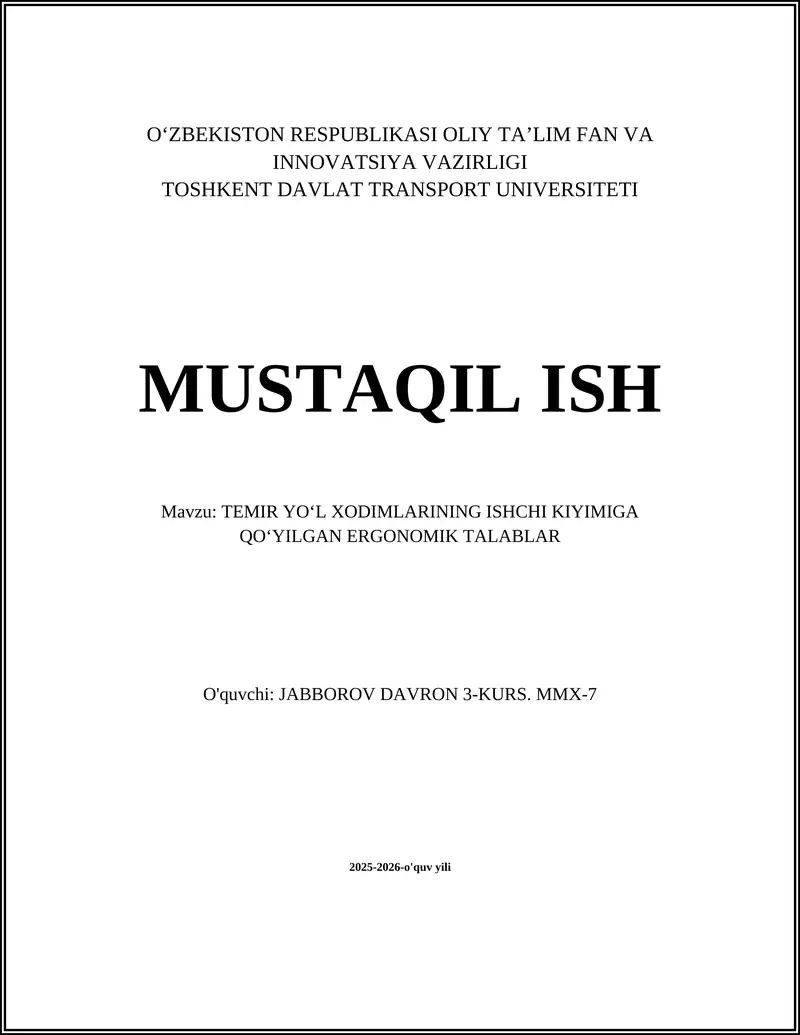 O‘ZBEKISTON RESPUBLIKASI OLIY TA’LIM FAN VA INNOVATSIYA VAZIRLIGI
TOSHKENT DAVLAT TRANSPORT UNIVERSITETI

MUSTAQIL ISH

Mavzu: TEMIR YO‘L XODIMLARINING ISHCHI KIYIMIGA QO‘YILGAN ERGONOMIK TALABLAR

O'quvchi: JABBOROV DAVRON 3-KURS. MMX-7

2025-2026-o'quv yili